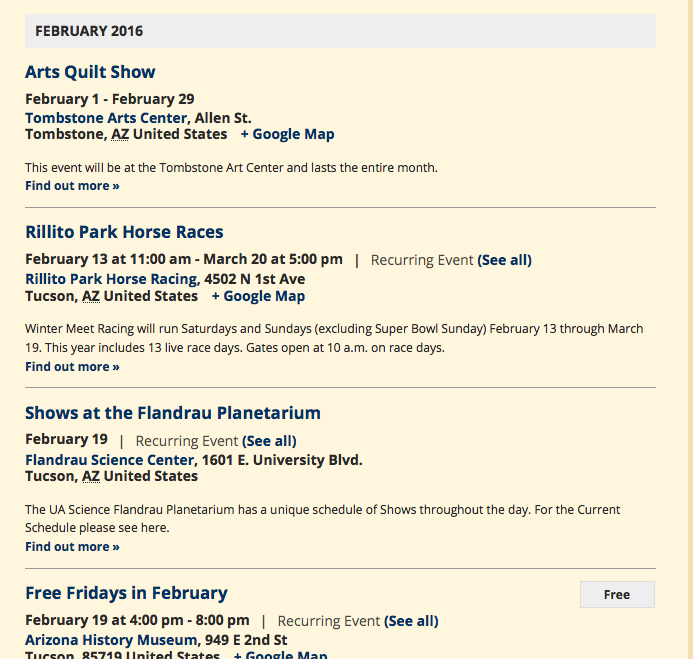 FEBRUARY 2016

Arts Quilt Show

February 1 - February 29
Tombstone Arts Center, Allen St.
Tombstone, AZ United States + Google Map

This event will be at the Tombstone Art Center and lasts the entire month.
Find out more »

Rillito Park Horse Races

February 13 at 11:00 am - March 20 at 5:00 pm | Recurring Event (See all)
Rillito Park Horse Racing, 4502 N 1st Ave
Tucson, AZ United States + Google Map

Winter Meet Racing will run Saturdays and Sundays (excluding Super Bowl Sunday) February 13 through March 19. This year includes 13 live race days. Gates open at 10 a.m. on race days.
Find out more »

Shows at the Flandrau Planetarium

February 19 | Recurring Event (See all)
Flandrau Science Center, 1601 E. University Blvd.
Tucson, AZ United States

The UA Science Flandrau Planetarium has a unique schedule of Shows throughout the day. For the Current Schedule please see here.
Find out more »

Free Fridays in February

Free

February 19 at 4:00 pm - 8:00 pm | Recurring Event (See all)
Arizona History Museum, 949 E 2nd St
Tucson, 85719 United States + Google Map